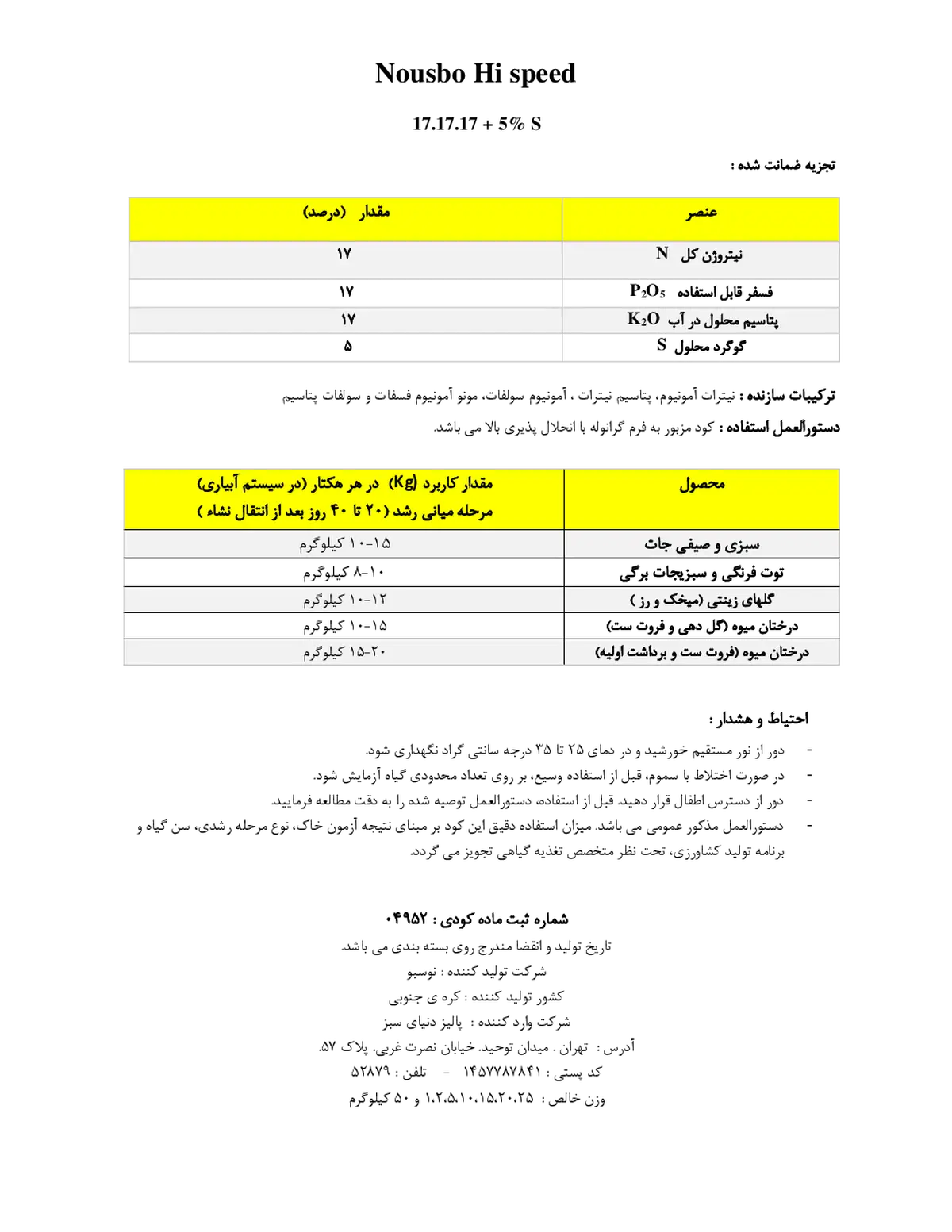 Nousbo Hi speed

17.17.17 + 5% S

تجزیه ضمانت شده :

| عنصر | مقدار (درصد) |
|---|---|
| نیتروژن کل N | ۱۷ |
| فسفر قابل استفاده $P_2O_5$ | ۱۷ |
| پتاسیم محلول در آب $K_2O$ | ۱۷ |
| گوگرد محلول S | ۵ |

ترکیبات سازنده : نیترات آمونیوم، پتاسیم نیترات ، آمونیوم سولفات، مونو آمونیوم فسفات و سولفات پتاسیم

دستورالعمل استفاده : کود مزبور به فرم گرانوله با انحلال پذیری بالا می باشد.

| محصول | مقدار کاربرد (Kg) در هر هکتار (در سیستم آبیاری) مرحله میانی رشد (۲۰ تا ۴۰ روز بعد از انتقال نشاء ) |
|---|---|
| سبزی و صیفی جات | ۱۵-۱۰ کیلوگرم |
| توت فرنگی و سبزیجات برگی | ۱۰-۸ کیلوگرم |
| گلهای زینتی (میخک و رز ) | ۱۲-۱۰ کیلوگرم |
| درختان میوه (گل دهی و فروت ست) | ۱۵-۱۰ کیلوگرم |
| درختان میوه (فروت ست و برداشت اولیه) | ۲۰-۱۵ کیلوگرم |

احتیاط و هشدار :

- دور از نور مستقیم خورشید و در دمای ۲۵ تا ۳۵ درجه سانتی گراد نگهداری شود.
- در صورت اختلاط با سموم، قبل از استفاده وسیع، بر روی تعداد محدودی گیاه آزمایش شود.
- دور از دسترس اطفال قرار دهید. قبل از استفاده، دستورالعمل توصیه شده را به دقت مطالعه فرمایید.
- دستورالعمل مذکور عمومی می باشد. میزان استفاده دقیق این کود بر مبنای نتیجه آزمون خاک، نوع مرحله رشدی، سن گیاه و برنامه تولید کشاورزی، تحت نظر متخصص تغذیه گیاهی تجویز می گردد.

شماره ثبت ماده کودی : ۰۴۹۵۲
تاریخ تولید و انقضا مندرج روی بسته بندی می باشد.
شرکت تولید کننده : نوسبو
کشور تولید کننده : کره ی جنوبی
شرکت وارد کننده : پالیز دنیای سبز
آدرس : تهران . میدان توحید. خیابان نصرت غربی. پلاک ۵۷.
کد پستی : ۱۴۵۷۷۸۷۸۴۱ - تلفن : ۵۲۸۷۹
وزن خالص : ۱،۲،۵،۱۰،۱۵،۲۰،۲۵ و ۵۰ کیلوگرم